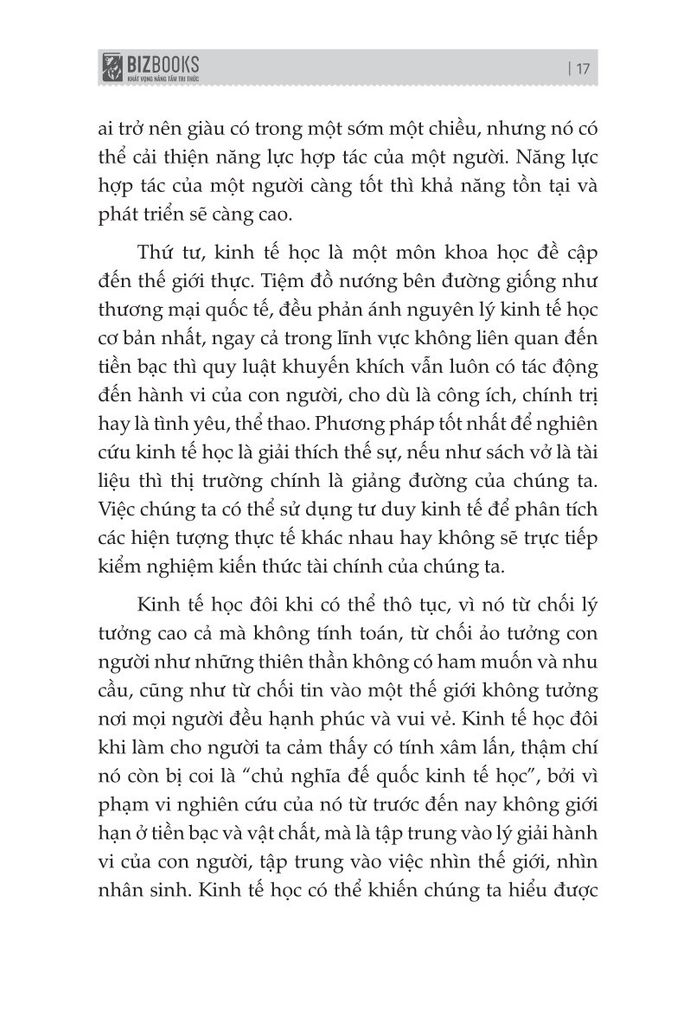 BIZBOOKS
KHÁT VỌNG NÂNG TẦM TRI THỨC

| 17

ai trở nên giàu có trong một sớm một chiều, nhưng nó có thể cải thiện năng lực hợp tác của một người. Năng lực hợp tác của một người càng tốt thì khả năng tồn tại và phát triển sẽ càng cao.

Thứ tư, kinh tế học là một môn khoa học đề cập đến thế giới thực. Tiệm đồ nướng bên đường giống như thương mại quốc tế, đều phản ánh nguyên lý kinh tế học cơ bản nhất, ngay cả trong lĩnh vực không liên quan đến tiền bạc thì quy luật khuyến khích vẫn luôn có tác động đến hành vi của con người, cho dù là công ích, chính trị hay là tình yêu, thể thao. Phương pháp tốt nhất để nghiên cứu kinh tế học là giải thích thế sự, nếu như sách vở là tài liệu thì thị trường chính là giảng đường của chúng ta. Việc chúng ta có thể sử dụng tư duy kinh tế để phân tích các hiện tượng thực tế khác nhau hay không sẽ trực tiếp kiểm nghiệm kiến thức tài chính của chúng ta.

Kinh tế học đôi khi có thể thô tục, vì nó từ chối lý tưởng cao cả mà không tính toán, từ chối ảo tưởng con người như những thiên thần không có ham muốn và nhu cầu, cũng như từ chối tin vào một thế giới không tưởng nơi mọi người đều hạnh phúc và vui vẻ. Kinh tế học đôi khi làm cho người ta cảm thấy có tính xâm lấn, thậm chí nó còn bị coi là “chủ nghĩa đế quốc kinh tế học”, bởi vì phạm vi nghiên cứu của nó từ trước đến nay không giới hạn ở tiền bạc và vật chất, mà là tập trung vào lý giải hành vi của con người, tập trung vào việc nhìn thế giới, nhìn nhân sinh. Kinh tế học có thể khiến chúng ta hiểu được